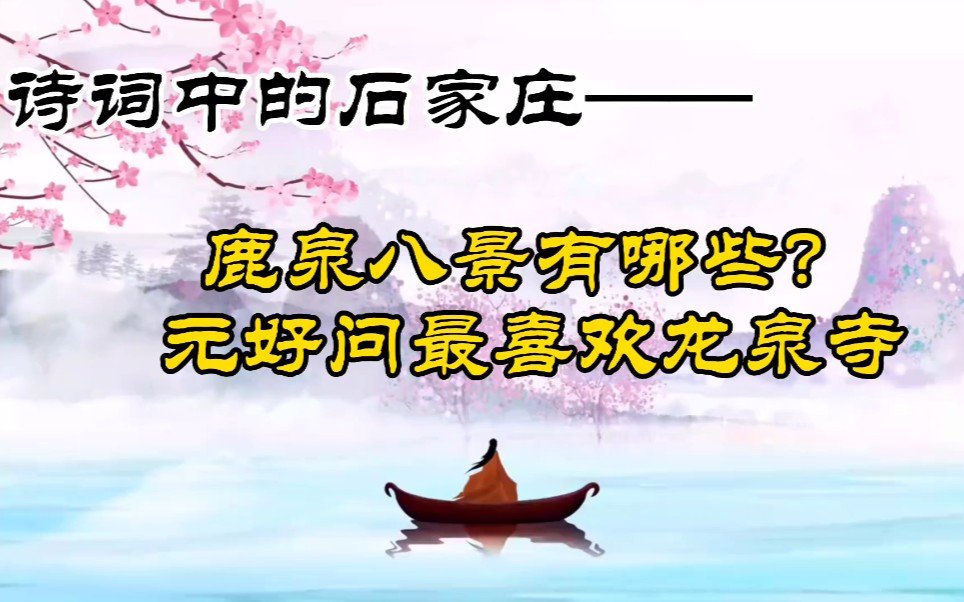 诗词中的石家庄——

鹿泉八景有哪些?
元好问最喜欢龙泉寺